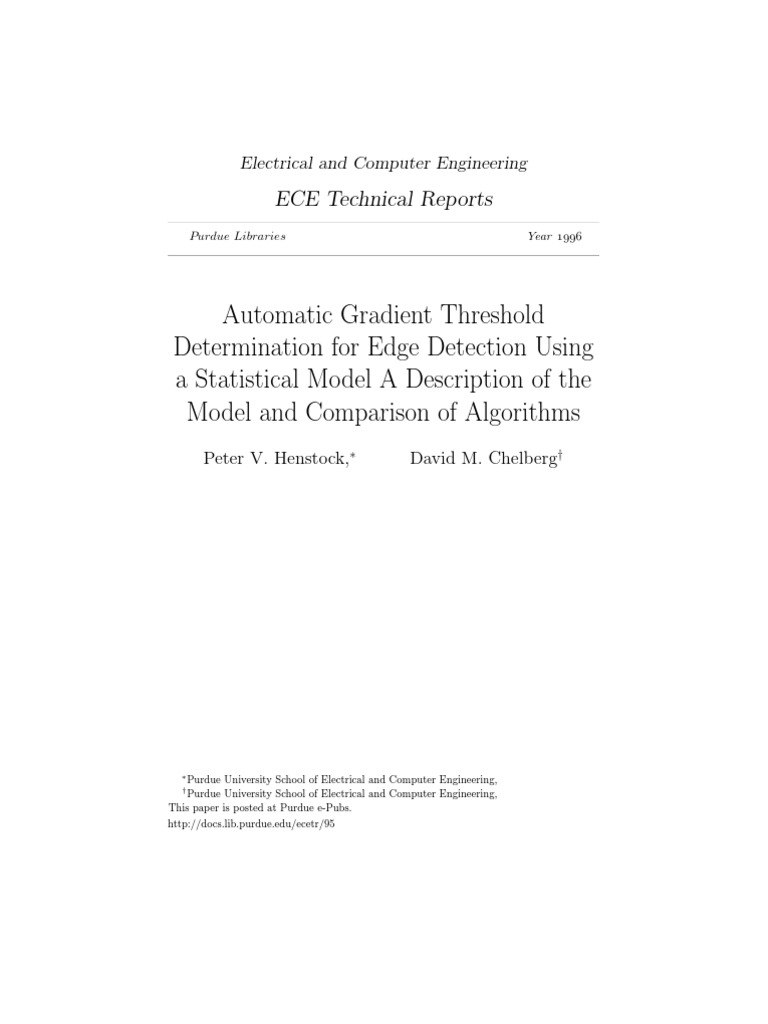 Electrical and Computer Engineering

ECE Technical Reports

Purdue Libraries

Year 1996

Automatic Gradient Threshold Determination for Edge Detection Using a Statistical Model A Description of the Model and Comparison of Algorithms

Peter V. Henstock,$^*$ David M. Chelberg$^\dagger$

$^*$Purdue University School of Electrical and Computer Engineering,
$^\dagger$Purdue University School of Electrical and Computer Engineering,
This paper is posted at Purdue e-Pubs.
http://docs.lib.purdue.edu/ecetr/95